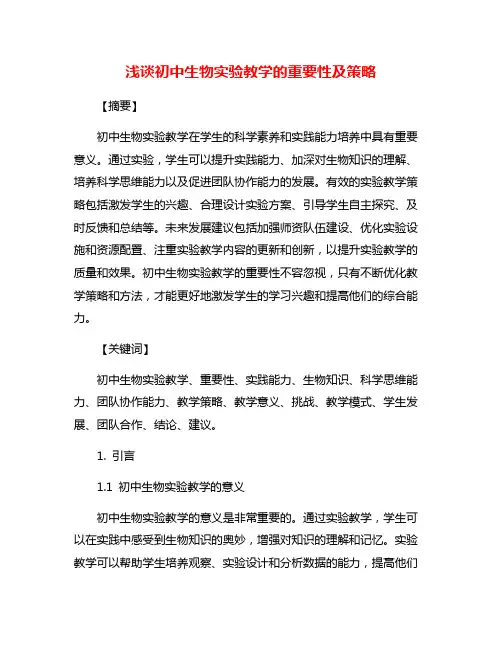 浅谈初中生物实验教学的重要性及策略

【摘要】

初中生物实验教学在学生的科学素养和实践能力培养中具有重要意义。通过实验，学生可以提升实践能力、加深对生物知识的理解、培养科学思维能力以及促进团队协作能力的发展。有效的实验教学策略包括激发学生的兴趣、合理设计实验方案、引导学生自主探究、及时反馈和总结等。未来发展建议包括加强师资队伍建设、优化实验设施和资源配置、注重实验教学内容的更新和创新，以提升实验教学的质量和效果。初中生物实验教学的重要性不容忽视，只有不断优化教学策略和方法，才能更好地激发学生的学习兴趣和提高他们的综合能力。

【关键词】

初中生物实验教学、重要性、实践能力、生物知识、科学思维能力、团队协作能力、教学策略、教学意义、挑战、教学模式、学生发展、团队合作、结论、建议。

1. 引言

1.1 初中生物实验教学的意义

初中生物实验教学的意义是非常重要的。通过实验教学，学生可以在实践中感受到生物知识的奥妙，增强对知识的理解和记忆。实验教学可以帮助学生培养观察、实验设计和分析数据的能力，提高他们